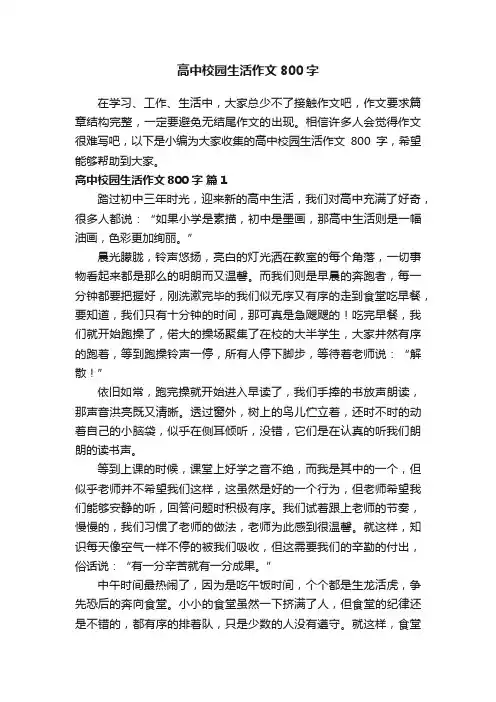 高中校园生活作文 800 字

在学习、工作、生活中，大家总少不了接触作文吧，作文要求篇章结构完整，一定要避免无结尾作文的出现。相信许多人会觉得作文很难写吧，以下是小编为大家收集的高中校园生活作文 800 字，希望能够帮助到大家。

高中校园生活作文 800 字 篇 1

踏过初中三年时光，迎来新的高中生活，我们对高中充满了好奇，很多人都说：“如果小学是素描，初中是墨画，那高中生活则是一幅油画，色彩更加绚丽。”

晨光朦胧，铃声悠扬，亮白的灯光洒在教室的每个角落，一切事物看起来都是那么的明朗而又温馨。而我们则是早晨的奔跑者，每一分钟都要把握好，刚洗漱完毕的我们似无序又有序的走到食堂吃早餐，要知道，我们只有十分钟的时间，那可真是急飕飕的！吃完早餐，我们就开始跑操了，偌大的操场聚集了在校的大半学生，大家井然有序的跑着，等到跑操铃声一停，所有人停下脚步，等待着老师说：“解散！”

依旧如常，跑完操就开始进入早读了，我们手捧的书放声朗读，那声音洪亮既又清晰。透过窗外，树上的鸟儿伫立着，还时不时的动着自己的小脑袋，似乎在侧耳倾听，没错，它们是在认真的听我们朗朗的读书声。

等到上课的时候，课堂上好学之音不绝，而我是其中的一个，但似乎老师并不希望我们这样，这虽然是好的一个行为，但老师希望我们能够安静的听，回答问题时积极有序。我们试着跟上老师的节奏，慢慢的，我们习惯了老师的做法，老师为此感到很温馨。就这样，知识每天像空气一样不停的被我们吸收，但这需要我们的辛勤的付出，俗话说：“有一分辛苦就有一分成果。”

中午时间最热闹了，因为是吃午饭时间，个个都是生龙活虎，争先恐后的奔向食堂。小小的食堂虽然一下挤满了人，但食堂的纪律还是不错的，都有序的排着队，只是少数的人没有遵守。就这样，食堂